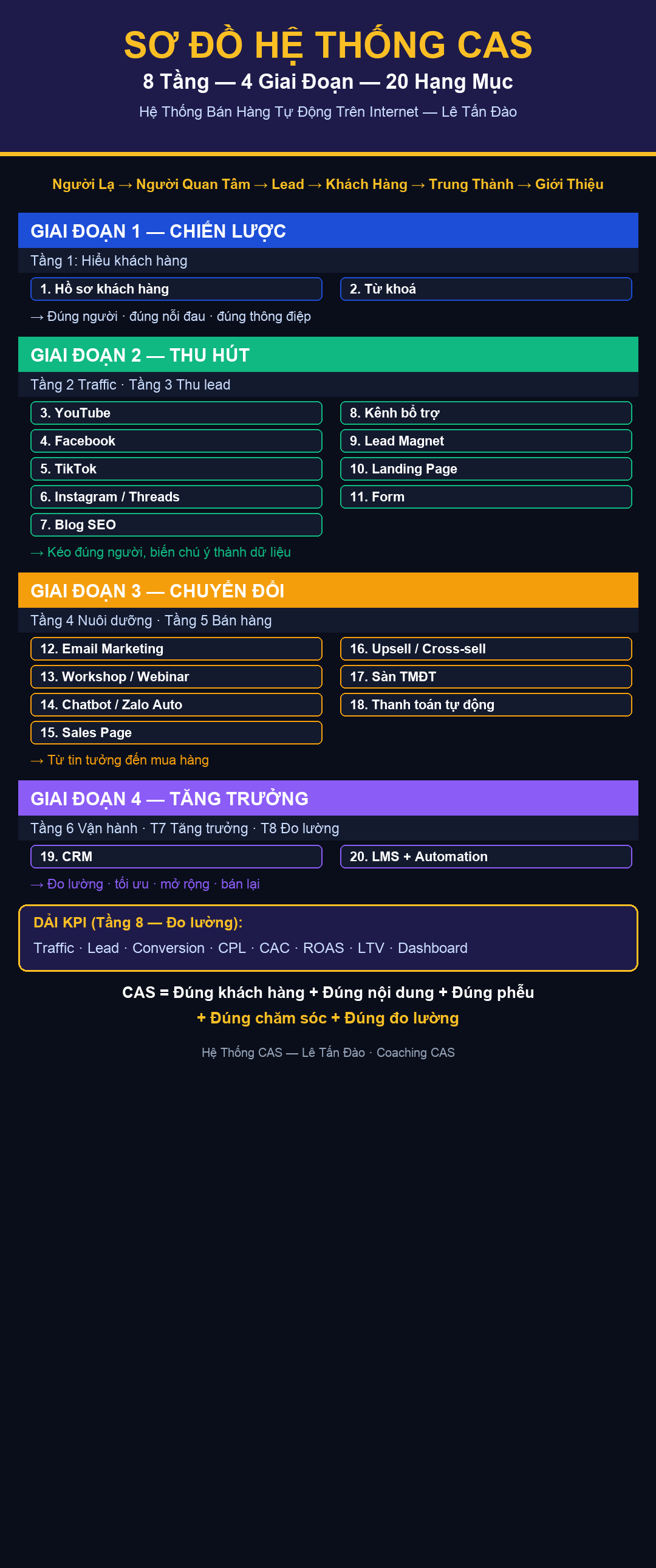 SƠ ĐỒ HỆ THỐNG CAS
8 Tầng — 4 Giai Đoạn — 20 Hạng Mục
Hệ Thống Bán Hàng Tự Động Trên Internet — Lê Tấn Đào

Người Lạ → Người Quan Tâm → Lead → Khách Hàng → Trung Thành → Giới Thiệu

GIAI ĐOẠN 1 — CHIẾN LƯỢC
Tầng 1: Hiểu khách hàng
1. Hồ sơ khách hàng
2. Từ khoá
→ Đúng người · đúng nỗi đau · đúng thông điệp

GIAI ĐOẠN 2 — THU HÚT
Tầng 2 Traffic · Tầng 3 Thu lead
3. YouTube
4. Facebook
5. TikTok
6. Instagram / Threads
7. Blog SEO
8. Kênh bổ trợ
9. Lead Magnet
10. Landing Page
11. Form
→ Kéo đúng người, biến chú ý thành dữ liệu

GIAI ĐOẠN 3 — CHUYỂN ĐỔI
Tầng 4 Nuôi dưỡng · Tầng 5 Bán hàng
12. Email Marketing
13. Workshop / Webinar
14. Chatbot / Zalo Auto
15. Sales Page
16. Upsell / Cross-sell
17. Sàn TMĐT
18. Thanh toán tự động
→ Từ tin tưởng đến mua hàng

GIAI ĐOẠN 4 — TĂNG TRƯỞNG
Tầng 6 Vận hành · T7 Tăng trưởng · T8 Đo lường
19. CRM
20. LMS + Automation
→ Đo lường · tối ưu · mở rộng · bán lại

DẢI KPI (Tầng 8 — Đo lường):
Traffic · Lead · Conversion · CPL · CAC · ROAS · LTV · Dashboard

CAS = Đúng khách hàng + Đúng nội dung + Đúng phễu
+ Đúng chăm sóc + Đúng đo lường

Hệ Thống CAS — Lê Tấn Đào · Coaching CAS